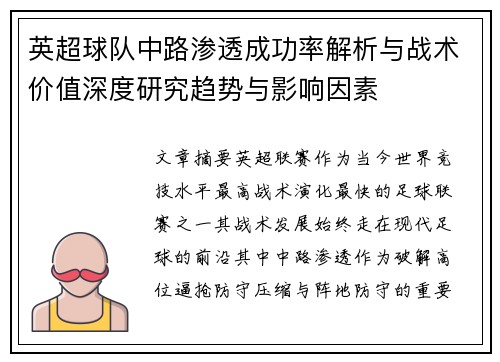 英超球队中路渗透成功率解析与战术价值深度研究趋势与影响因素

文章摘要英超联赛作为当今世界竞技水平最高战术演化最快的足球联赛之一其战术发展始终走在现代足球的前沿其中中路渗透作为破解高位逼抢防守压缩与阵地防守的重要